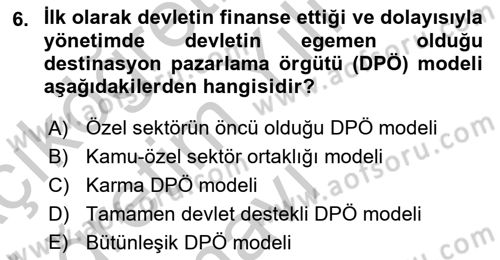 6. İlk olarak devletin finanse ettiği ve dolayısıyla yönetimde devletin egemen olduğu destinasyon pazarlama örgütü (DPÖ) modeli aşağıdakilerden hangisidir?

A) Özel sektörün öncü olduğu DPÖ modeli
B) Kamu-özel sektör ortaklığı modeli
C) Karma DPÖ modeli
D) Tamamen devlet destekli DPÖ modeli
E) Bütünleşik DPÖ modeli

www.aofsoru.com